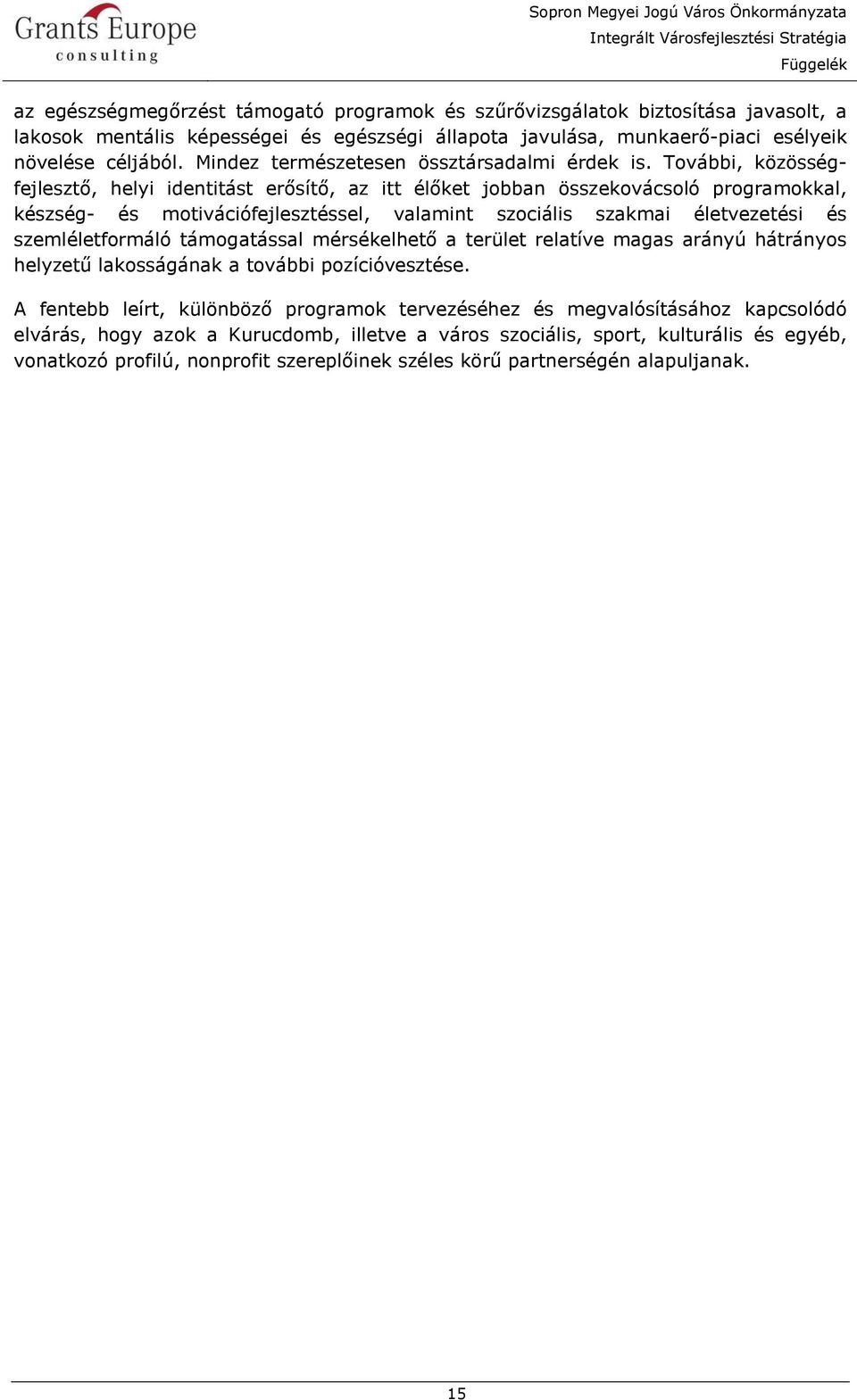 Grants Europe
consulting

Sopron Megyei Jogú Város Önkormányzata
Integrált Városfejlesztési Stratégia
Függelék

az egészségmegőrzést támogató programok és szűrővizsgálatok biztosítása javasolt, a lakosok mentális képességei és egészségi állapota javulása, munkaerő-piaci esélyeik növelése céljából. Mindez természetesen össztársadalmi érdek is. További, közösségfejlesztő, helyi identitást erősítő, az itt élőket jobban összekovácsoló programokkal, készség- és motivációfejlesztéssel, valamint szociális szakmai életvezetési és szemléletformáló támogatással mérsékelhető a terület relatíve magas arányú hátrányos helyzetű lakosságának a további pozícióvesztése.

A fentebb leírt, különböző programok tervezéséhez és megvalósításához kapcsolódó elvárás, hogy azok a Kurucdomb, illetve a város szociális, sport, kulturális és egyéb, vonatkozó profilú, nonprofit szereplőinek széles körű partnerségén alapuljanak.

15